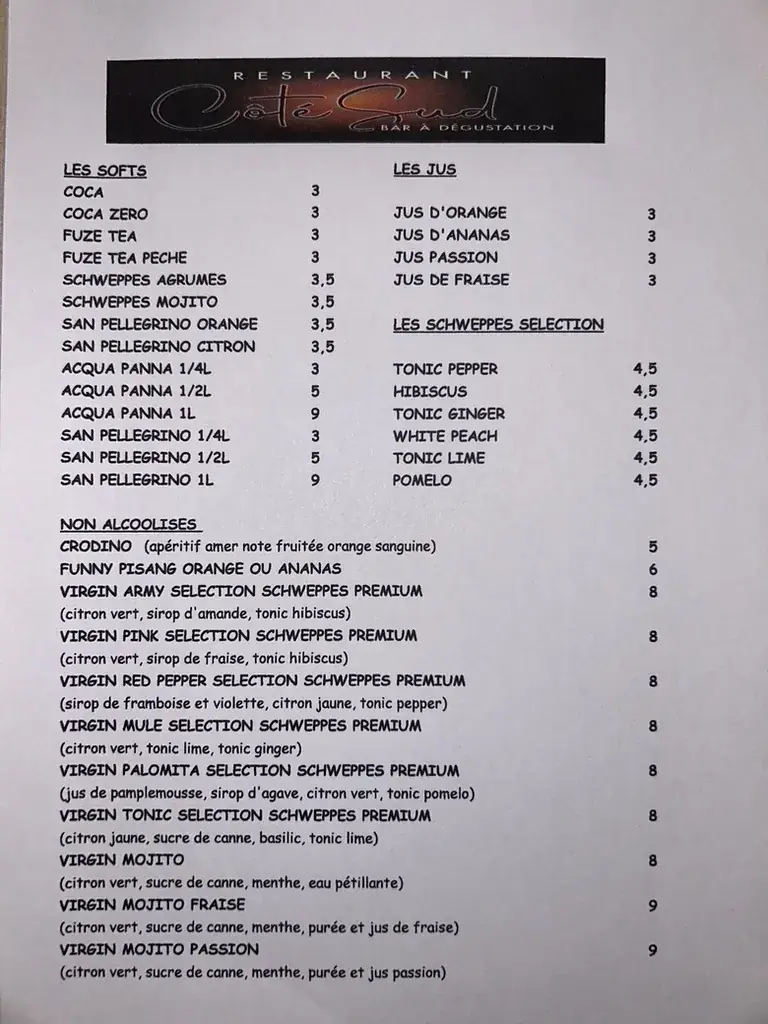 RESTAURANT
Côté Sud
BAR À DÉGUSTATION

LES SOFTS
COCA 3
COCA ZERO 3
FUZE TEA 3
FUZE TEA PECHE 3
SCHWEPPES AGRUMES 3,5
SCHWEPPES MOJITO 3,5
SAN PELLEGRINO ORANGE 3,5
SAN PELLEGRINO CITRON 3,5
ACQUA PANNA 1/4L 3
ACQUA PANNA 1/2L 5
ACQUA PANNA 1L 9
SAN PELLEGRINO 1/4L 3
SAN PELLEGRINO 1/2L 5
SAN PELLEGRINO 1L 9

LES JUS
JUS D'ORANGE 3
JUS D'ANANAS 3
JUS PASSION 3
JUS DE FRAISE 3

LES SCHWEPPES SELECTION
TONIC PEPPER 4,5
HIBISCUS 4,5
TONIC GINGER 4,5
WHITE PEACH 4,5
TONIC LIME 4,5
POMELO 4,5

NON ALCOOLISES
CRODINO (apéritif amer note fruitée orange sanguine) 5
FUNNY PISANG ORANGE OU ANANAS 6
VIRGIN ARMY SELECTION SCHWEPPES PREMIUM 8
(citron vert, sirop d'amande, tonic hibiscus)
VIRGIN PINK SELECTION SCHWEPPES PREMIUM 8
(citron vert, sirop de fraise, tonic hibiscus)
VIRGIN RED PEPPER SELECTION SCHWEPPES PREMIUM 8
(sirop de framboise et violette, citron jaune, tonic pepper)
VIRGIN MULE SELECTION SCHWEPPES PREMIUM 8
(citron vert, tonic lime, tonic ginger)
VIRGIN PALOMITA SELECTION SCHWEPPES PREMIUM 8
(jus de pamplemousse, sirop d'agave, citron vert, tonic pomelo)
VIRGIN TONIC SELECTION SCHWEPPES PREMIUM 8
(citron jaune, sucre de canne, basilic, tonic lime)
VIRGIN MOJITO 8
(citron vert, sucre de canne, menthe, eau pétillante)
VIRGIN MOJITO FRAISE 9
(citron vert, sucre de canne, menthe, purée et jus de fraise)
VIRGIN MOJITO PASSION 9
(citron vert, sucre de canne, menthe, purée et jus passion)